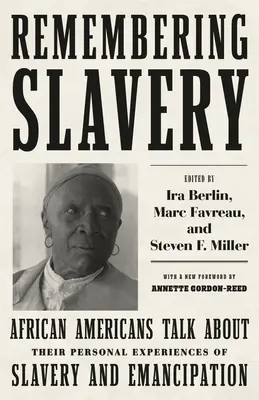 REMEMBERING SLAVERY

EDITED BY
Ira Berlin,
Marc Favreau,
and
Steven F. Miller

WITH A NEW FOREWORD BY
ANNETTE GORDON-REED

AFRICAN AMERICANS TALK ABOUT
THEIR PERSONAL EXPERIENCES OF
SLAVERY AND EMANCIPATION